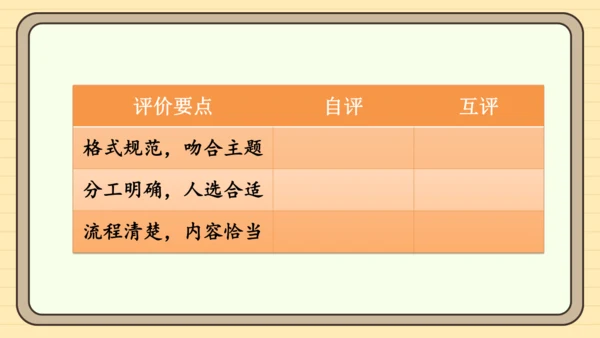 | 评价要点 | 自评 | 互评 |
|---|---|---|
| 格式规范，吻合主题 | | |
| 分工明确，人选合适 | | |
| 流程清楚，内容恰当 | | |